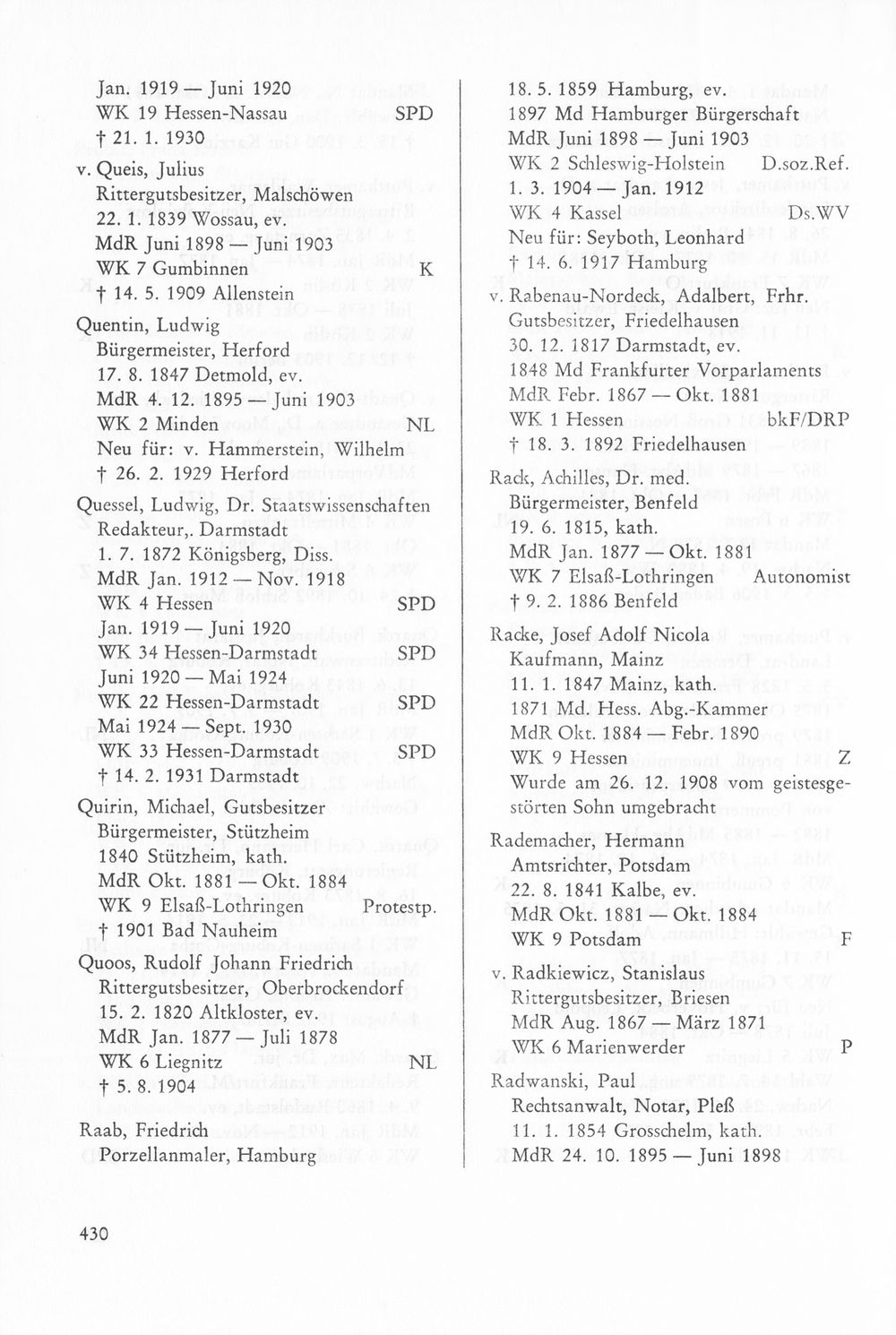 Jan. 1919 — Juni 1920
WK 19 Hessen-Nassau SPD
† 21. 1. 1930

v. Queis, Julius
Rittergutsbesitzer, Malschöwen
22. 1. 1839 Wossau, ev.
MdR Juni 1898 — Juni 1903
WK 7 Gumbinnen K
† 14. 5. 1909 Allenstein

Quentin, Ludwig
Bürgermeister, Herford
17. 8. 1847 Detmold, ev.
MdR 4. 12. 1895 — Juni 1903
WK 2 Minden NL
Neu für: v. Hammerstein, Wilhelm
† 26. 2. 1929 Herford

Quessel, Ludwig, Dr. Staatswissenschaften
Redakteur,. Darmstadt
1. 7. 1872 Königsberg, Diss.
MdR Jan. 1912 — Nov. 1918
WK 4 Hessen SPD
Jan. 1919 — Juni 1920
WK 34 Hessen-Darmstadt SPD
Juni 1920 — Mai 1924
WK 22 Hessen-Darmstadt SPD
Mai 1924 — Sept. 1930
WK 33 Hessen-Darmstadt SPD
† 14. 2. 1931 Darmstadt

Quirin, Michael, Gutsbesitzer
Bürgermeister, Stützheim
1840 Stützheim, kath.
MdR Okt. 1881 — Okt. 1884
WK 9 Elsaß-Lothringen Protestp.
† 1901 Bad Nauheim

Quoos, Rudolf Johann Friedrich
Rittergutsbesitzer, Oberbrockendorf
15. 2. 1820 Altkloster, ev.
MdR Jan. 1877 — Juli 1878
WK 6 Liegnitz NL
† 5. 8. 1904

Raab, Friedrich
Porzellanmaler, Hamburg

18. 5. 1859 Hamburg, ev.
1897 Md Hamburger Bürgerschaft
MdR Juni 1898 — Juni 1903
WK 2 Schleswig-Holstein D.soz.Ref.
1. 3. 1904 — Jan. 1912
WK 4 Kassel Ds.WV
Neu für: Seyboth, Leonhard
† 14. 6. 1917 Hamburg

v. Rabenau-Nordeck, Adalbert, Frhr.
Gutsbesitzer, Friedelhausen
30. 12. 1817 Darmstadt, ev.
1848 Md Frankfurter Vorparlaments
MdR Febr. 1867 — Okt. 1881
WK 1 Hessen bkF/DRP
† 18. 3. 1892 Friedelhausen

Rack, Achilles, Dr. med.
Bürgermeister, Benfeld
19. 6. 1815, kath.
MdR Jan. 1877 — Okt. 1881
WK 7 Elsaß-Lothringen Autonomist
† 9. 2. 1886 Benfeld

Racke, Josef Adolf Nicola
Kaufmann, Mainz
11. 1. 1847 Mainz, kath.
1871 Md. Hess. Abg.-Kammer
MdR Okt. 1884 — Febr. 1890
WK 9 Hessen Z
Wurde am 26. 12. 1908 vom geistesgestörten Sohn umgebracht

Rademacher, Hermann
Amtsrichter, Potsdam
22. 8. 1841 Kalbe, ev.
MdR Okt. 1881 — Okt. 1884
WK 9 Potsdam F

v. Radkiewicz, Stanislaus
Rittergutsbesitzer, Briesen
MdR Aug. 1867 — März 1871
WK 6 Marienwerder P

Radwanski, Paul
Rechtsanwalt, Notar, Pleß
11. 1. 1854 Grosschelm, kath.
MdR 24. 10. 1895 — Juni 1898

430